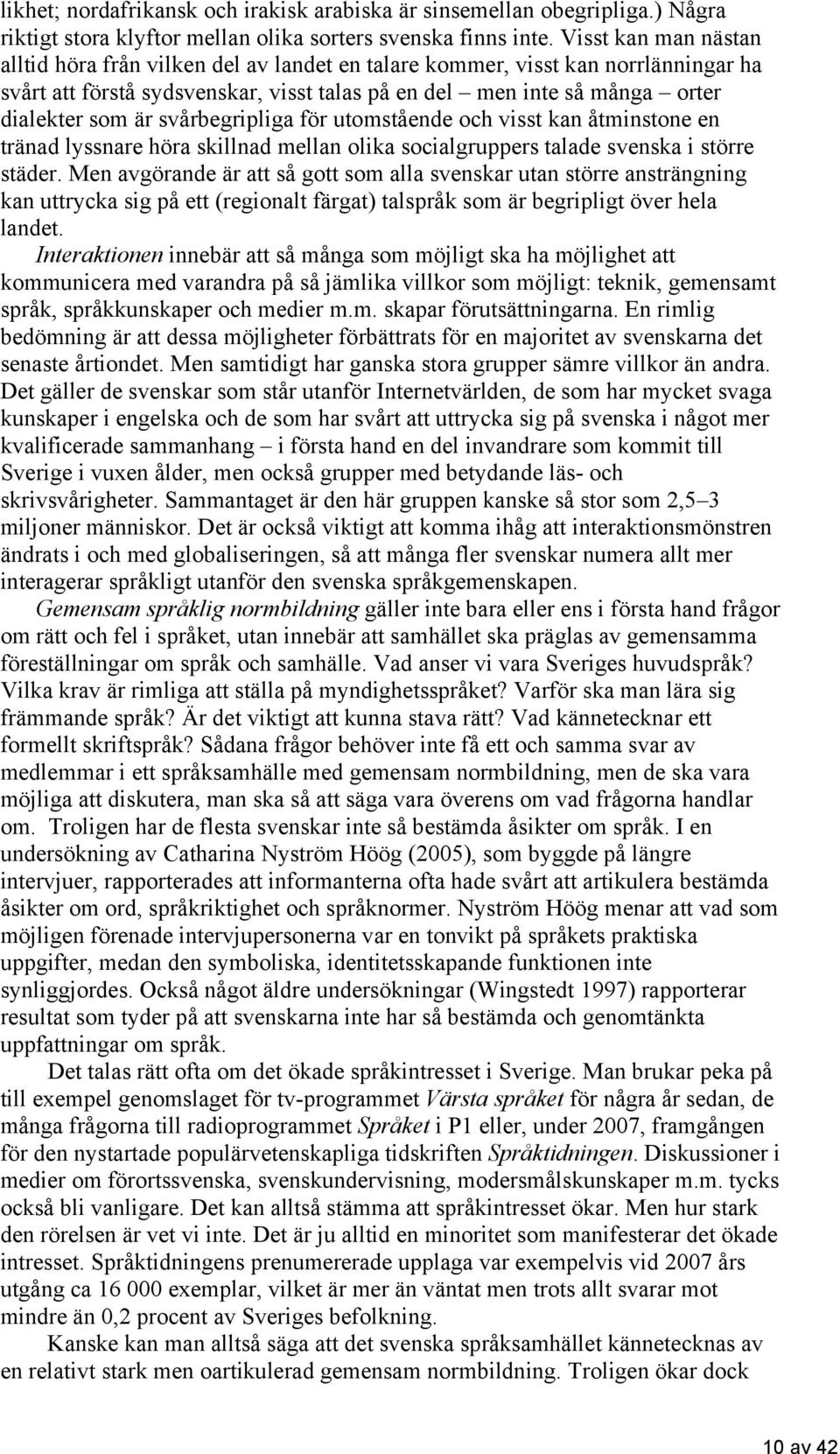 likhet; nordafrikansk och irakisk arabiska är sinsemellan obegripliga.) Några riktigt stora klyftor mellan olika sorters svenska finns inte. Visst kan man nästan alltid höra från vilken del av landet en talare kommer, visst kan norrlänningar ha svårt att förstå sydsvenskar, visst talas på en del – men inte så många – orter dialekter som är svårbegripliga för utomstående och visst kan åtminstone en tränad lyssnare höra skillnad mellan olika socialgruppers talade svenska i större städer. Men avgörande är att så gott som alla svenskar utan större ansträngning kan uttrycka sig på ett (regionalt färgat) talspråk som är begripligt över hela landet.

Interaktionen innebär att så många som möjligt ska ha möjlighet att kommunicera med varandra på så jämlika villkor som möjligt: teknik, gemensamt språk, språkkunskaper och medier m.m. skapar förutsättningarna. En rimlig bedömning är att dessa möjligheter förbättrats för en majoritet av svenskarna det senaste årtiondet. Men samtidigt har ganska stora grupper sämre villkor än andra. Det gäller de svenskar som står utanför Internetvärlden, de som har mycket svaga kunskaper i engelska och de som har svårt att uttrycka sig på svenska i något mer kvalificerade sammanhang – i första hand en del invandrare som kommit till Sverige i vuxen ålder, men också grupper med betydande läs- och skrivsvårigheter. Sammantaget är den här gruppen kanske så stor som 2,5–3 miljoner människor. Det är också viktigt att komma ihåg att interaktionsmönstren ändrats i och med globaliseringen, så att många fler svenskar numera allt mer interagerar språkligt utanför den svenska språkgemenskapen.

Gemensam språklig normbildning gäller inte bara eller ens i första hand frågor om rätt och fel i språket, utan innebär att samhället ska präglas av gemensamma föreställningar om språk och samhälle. Vad anser vi vara Sveriges huvudspråk? Vilka krav är rimliga att ställa på myndighetsspråket? Varför ska man lära sig främmande språk? Är det viktigt att kunna stava rätt? Vad kännetecknar ett formellt skriftspråk? Sådana frågor behöver inte få ett och samma svar av medlemmar i ett språksamhälle med gemensam normbildning, men de ska vara möjliga att diskutera, man ska så att säga vara överens om vad frågorna handlar om. Troligen har de flesta svenskar inte så bestämda åsikter om språk. I en undersökning av Catharina Nyström Höög (2005), som byggde på längre intervjuer, rapporterades att informanterna ofta hade svårt att artikulera bestämda åsikter om ord, språkriktighet och språknormer. Nyström Höög menar att vad som möjligen förenade intervjupersonerna var en tonvikt på språkets praktiska uppgifter, medan den symboliska, identitetsskapande funktionen inte synliggjordes. Också något äldre undersökningar (Wingstedt 1997) rapporterar resultat som tyder på att svenskarna inte har så bestämda och genomtänkta uppfattningar om språk.

Det talas rätt ofta om det ökade språkintresset i Sverige. Man brukar peka på till exempel genomslaget för tv-programmet Värsta språket för några år sedan, de många frågorna till radioprogrammet Språket i P1 eller, under 2007, framgången för den nystartade populärvetenskapliga tidskriften Språktidningen. Diskussioner i medier om förortssvenska, svenskundervisning, modersmålskunskaper m.m. tycks också bli vanligare. Det kan alltså stämma att språkintresset ökar. Men hur stark den rörelsen är vet vi inte. Det är ju alltid en minoritet som manifesterar det ökade intresset. Språktidningens prenumererade upplaga var exempelvis vid 2007 års utgång ca 16 000 exemplar, vilket är mer än väntat men trots allt svarar mot mindre än 0,2 procent av Sveriges befolkning.

Kanske kan man alltså säga att det svenska språksamhället kännetecknas av en relativt stark men oartikulerad gemensam normbildning. Troligen ökar dock

10 av 42